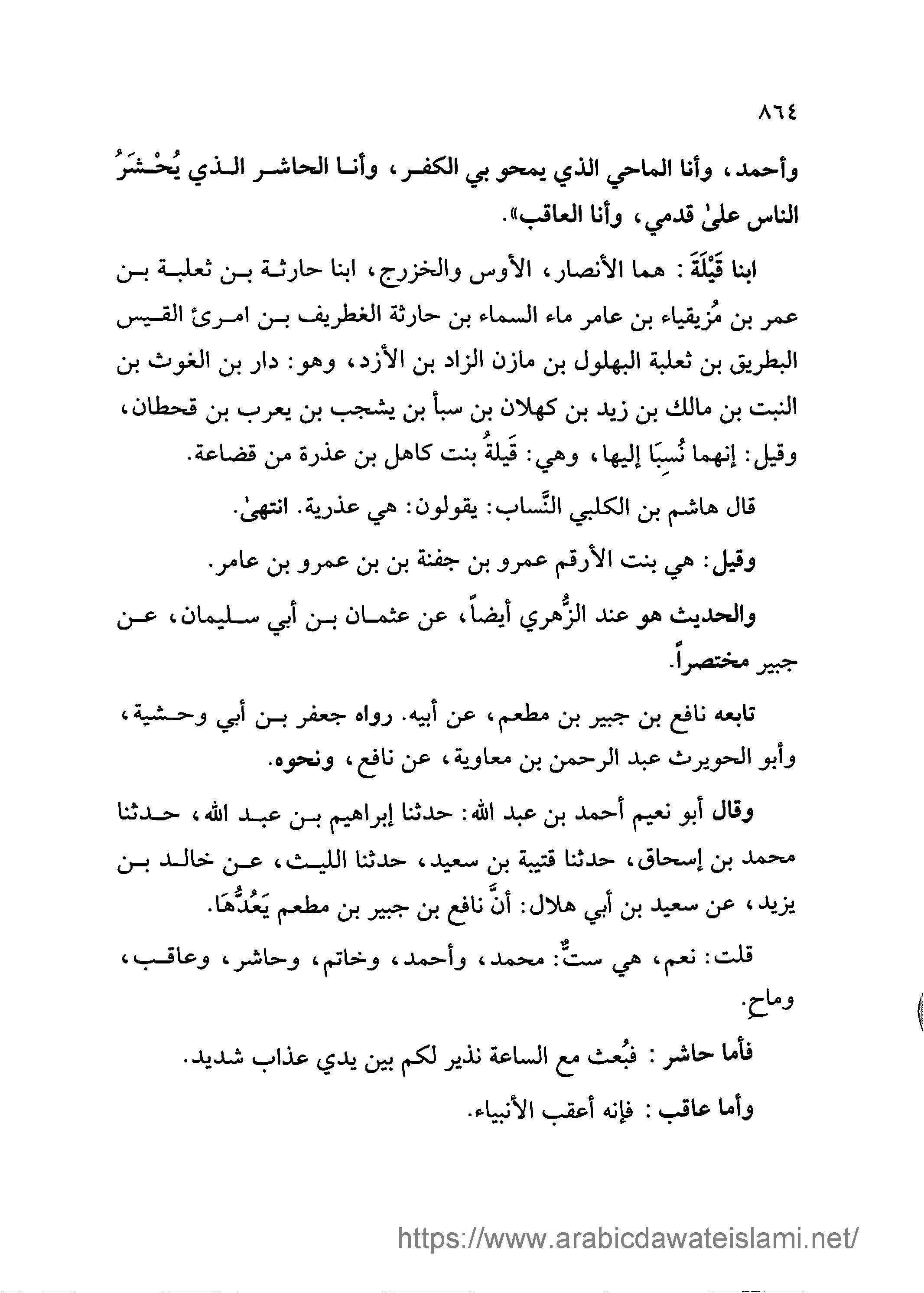 ٨٦٤

وأحمد، وأنا الماحي الذي يمحو بي الكفر، وأنا الحاشر الذي يُحْشَرُ الناس علىٰ قدمي، وأنا العاقب».

ابنا قَيْلَةَ: هما الأنصار، الأوس والخزرج، ابنا حارثة بن ثعلبة بن عمر بن مُزيقياء بن عامر ماء السماء بن حارثة الغطريف بن امرئ القيس البطريق بن ثعلبة البهلول بن مازن الزاد بن الأزد، وهو: دار بن الغوث بن النبت بن مالك بن زيد بن كهلان بن سبأ بن يشجب بن يعرب بن قحطان، وقيل: إنهما نُسِبَا إليها، وهي: قَيلةُ بنت كاهل بن عذرة من قضاعة.

قال هاشم بن الكلبي النَّساب: يقولون: هي عذرية. انتهىٰ.

وقيل: هي بنت الأرقم عمرو بن جفنة بن بن عمرو بن عامر.

والحديث هو عند الزُّهري أيضاً، عن عثمان بن أبي سليمان، عن جبير مختصراً.

تابعه نافع بن جبير بن مطعم، عن أبيه. رواه جعفر بن أبي وحشية، وأبو الحويرث عبد الرحمن بن معاوية، عن نافع، ونحوه.

وقال أبو نعيم أحمد بن عبد الله: حدثنا إبراهيم بن عبد الله، حدثنا محمد بن إسحاق، حدثنا قتيبة بن سعيد، حدثنا الليث، عن خالد بن يزيد، عن سعيد بن أبي هلال: أنَّ نافع بن جبير بن مطعم يَعُدُّهَا.

قلت: نعم، هي ستٌّ: محمد، وأحمد، وخاتم، وحاشر، وعاقب، وماحٍ.

فأما حاشر: فبُعث مع الساعة نذير لكم بين يدي عذاب شديد.

وأما عاقب: فإنه أعقب الأنبياء.

https://www.arabicdawateislami.net/